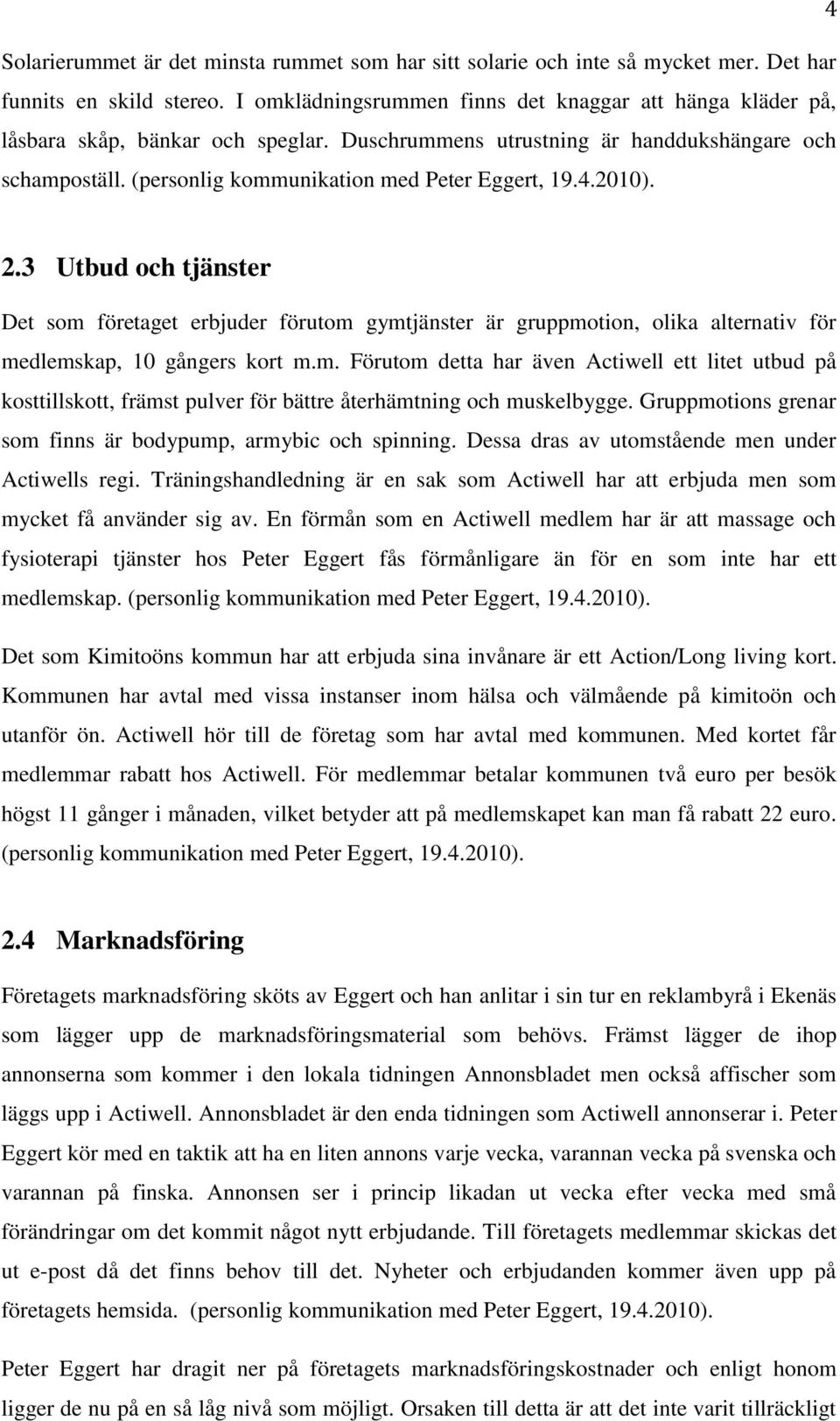 4

Solarierummet är det minsta rummet som har sitt solarie och inte så mycket mer. Det har funnits en skild stereo. I omklädningsrummen finns det knaggar att hänga kläder på, låsbara skåp, bänkar och speglar. Duschrummens utrustning är handdukshängare och schampoställ. (personlig kommunikation med Peter Eggert, 19.4.2010).

2.3 Utbud och tjänster

Det som företaget erbjuder förutom gymtjänster är gruppmotion, olika alternativ för medlemskap, 10 gångers kort m.m. Förutom detta har även Actiwell ett litet utbud på kosttillskott, främst pulver för bättre återhämtning och muskelbygge. Gruppmotions grenar som finns är bodypump, armybic och spinning. Dessa dras av utomstående men under Actiwells regi. Träningshandledning är en sak som Actiwell har att erbjuda men som mycket få använder sig av. En förmån som en Actiwell medlem har är att massage och fysioterapi tjänster hos Peter Eggert fås förmånligare än för en som inte har ett medlemskap. (personlig kommunikation med Peter Eggert, 19.4.2010).

Det som Kimitoöns kommun har att erbjuda sina invånare är ett Action/Long living kort. Kommunen har avtal med vissa instanser inom hälsa och välmående på kimitoön och utanför ön. Actiwell hör till de företag som har avtal med kommunen. Med kortet får medlemmar rabatt hos Actiwell. För medlemmar betalar kommunen två euro per besök högst 11 gånger i månaden, vilket betyder att på medlemskapet kan man få rabatt 22 euro. (personlig kommunikation med Peter Eggert, 19.4.2010).

2.4 Marknadsföring

Företagets marknadsföring sköts av Eggert och han anlitar i sin tur en reklambyrå i Ekenäs som lägger upp de marknadsföringsmaterial som behövs. Främst lägger de ihop annonserna som kommer i den lokala tidningen Annonsbladet men också affischer som läggs upp i Actiwell. Annonsbladet är den enda tidningen som Actiwell annonserar i. Peter Eggert kör med en taktik att ha en liten annons varje vecka, varannan vecka på svenska och varannan på finska. Annonsen ser i princip likadan ut vecka efter vecka med små förändringar om det kommit något nytt erbjudande. Till företagets medlemmar skickas det ut e-post då det finns behov till det. Nyheter och erbjudanden kommer även upp på företagets hemsida. (personlig kommunikation med Peter Eggert, 19.4.2010).

Peter Eggert har dragit ner på företagets marknadsföringskostnader och enligt honom ligger de nu på en så låg nivå som möjligt. Orsaken till detta är att det inte varit tillräckligt